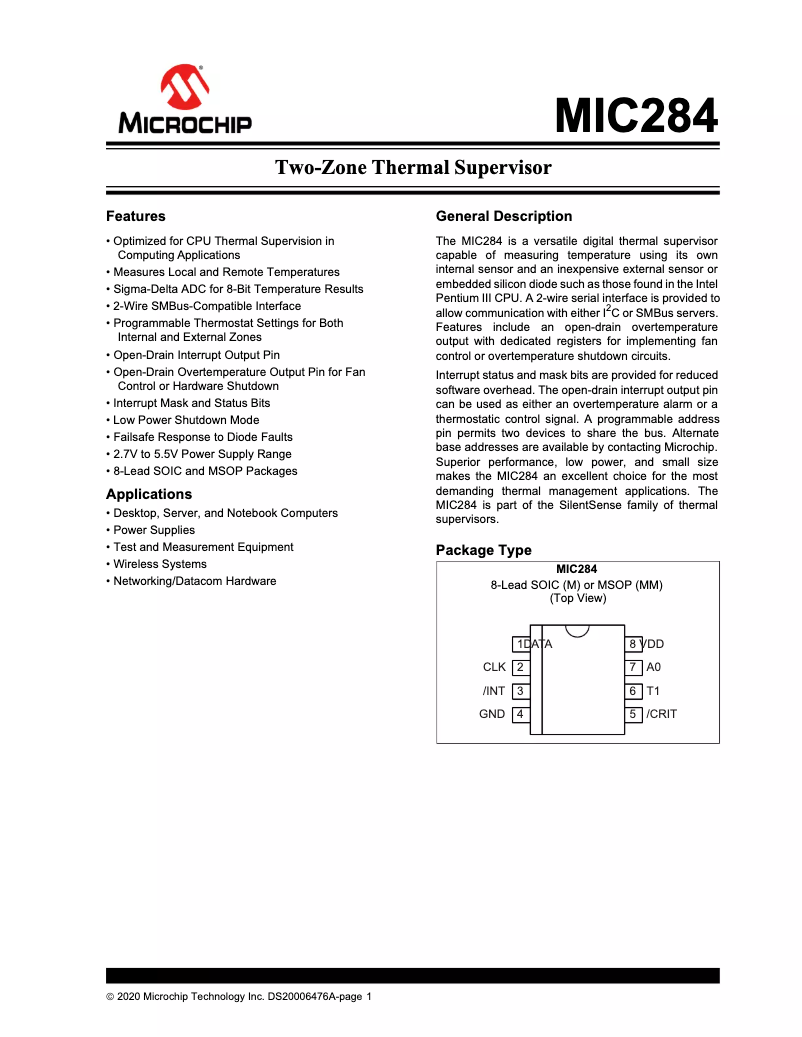 MICROCHIP

MIC284

Two-Zone Thermal Supervisor

Features

• Optimized for CPU Thermal Supervision in Computing Applications
• Measures Local and Remote Temperatures
• Sigma-Delta ADC for 8-Bit Temperature Results
• 2-Wire SMBus-Compatible Interface
• Programmable Thermostat Settings for Both Internal and External Zones
• Open-Drain Interrupt Output Pin
• Open-Drain Overtemperature Output Pin for Fan Control or Hardware Shutdown
• Interrupt Mask and Status Bits
• Low Power Shutdown Mode
• Failsafe Response to Diode Faults
• 2.7V to 5.5V Power Supply Range
• 8-Lead SOIC and MSOP Packages

Applications

• Desktop, Server, and Notebook Computers
• Power Supplies
• Test and Measurement Equipment
• Wireless Systems
• Networking/Datacom Hardware

General Description

The MIC284 is a versatile digital thermal supervisor capable of measuring temperature using its own internal sensor and an inexpensive external sensor or embedded silicon diode such as those found in the Intel Pentium III CPU. A 2-wire serial interface is provided to allow communication with either $I^2C$ or SMBus servers. Features include an open-drain overtemperature output with dedicated registers for implementing fan control or overtemperature shutdown circuits.

Interrupt status and mask bits are provided for reduced software overhead. The open-drain interrupt output pin can be used as either an overtemperature alarm or a thermostatic control signal. A programmable address pin permits two devices to share the bus. Alternate base addresses are available by contacting Microchip. Superior performance, low power, and small size makes the MIC284 an excellent choice for the most demanding thermal management applications. The MIC284 is part of the SilentSense family of thermal supervisors.

Package Type

MIC284
8-Lead SOIC (M) or MSOP (MM)
(Top View)

1 DATA
CLK 2
/INT 3
GND 4
8 VDD
7 A0
6 T1
5 /CRIT

© 2020 Microchip Technology Inc. DS20006476A-page 1